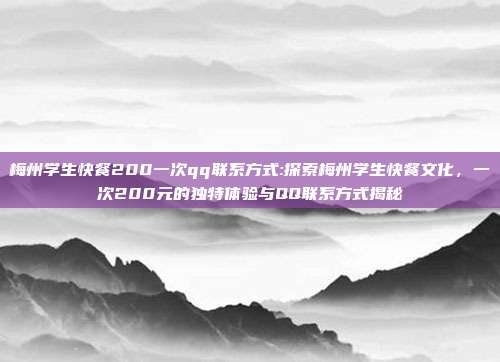 梅州学生快餐200一次qq联系方式:探索梅州学生快餐文化，一次200元的独特体验与QQ联系方式揭秘